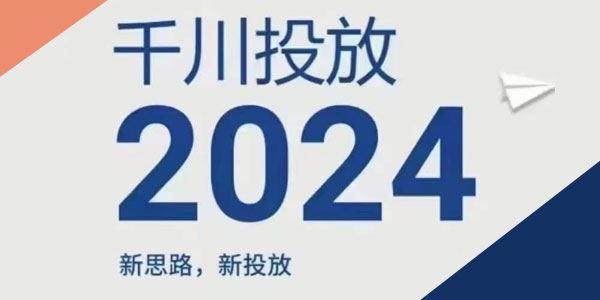 千川投放
2024
新思路，新投放